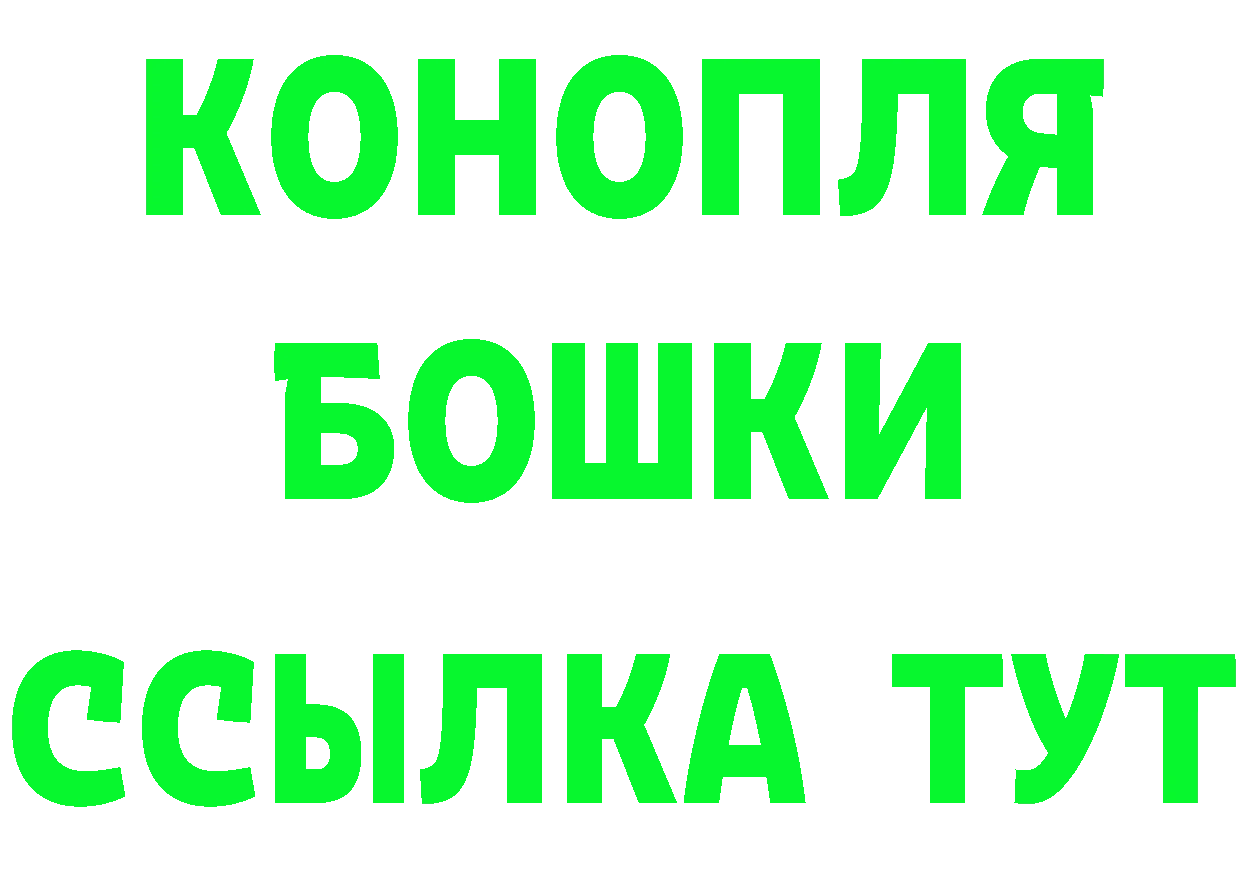 КОНОПЛЯ
БОШКИ
ССЫЛКА ТУТ